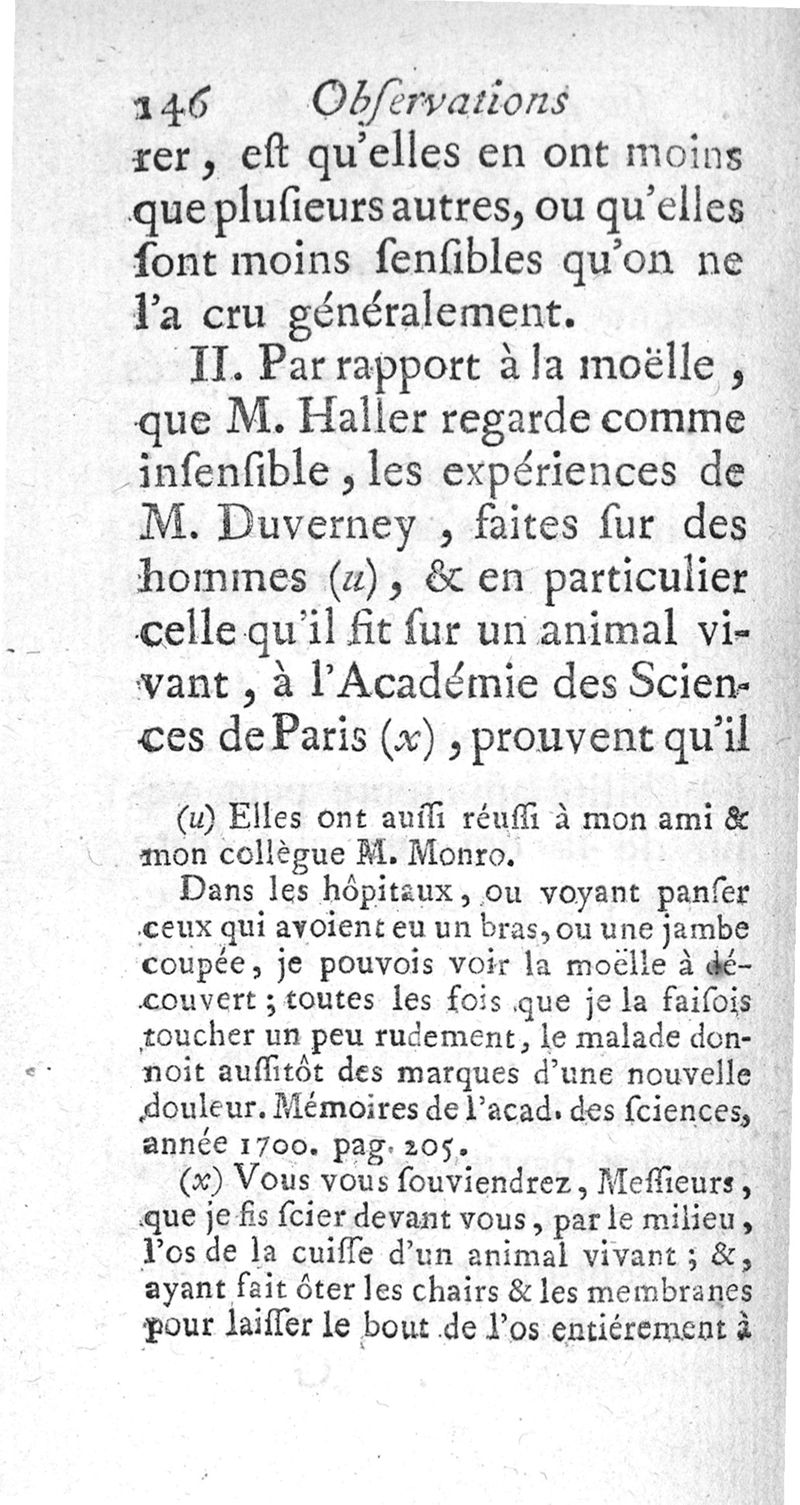 146 Obſervations

rer, eſt qu'elles en ont moins que pluſieurs autres, ou qu'elles ſont moins ſenſibles qu'on ne l'a cru généralement.

II. Par rapport à la moëlle, que M. Haller regarde comme inſenſible, les expériences de M. Duverney, faites ſur des hommes (u), & en particulier celle qu'il fit ſur un animal vivant, à l'Académie des Sciences de Paris (x), prouvent qu'il

(u) Elles ont auſſi réuſſi à mon ami & mon collègue M. Monro.

Dans les hôpitaux, ou voyant panſer ceux qui avoient eu un bras, ou une jambe coupée, je pouvois voir la moëlle à découvert; toutes les fois que je la faiſois toucher un peu rudement, le malade donnoit auſſitôt des marques d'une nouvelle douleur. Mémoires de l'acad. des ſciences, année 1700. pag. 205.

(x) Vous vous ſouviendrez, Meſſieurs, que je fis ſcier devant vous, par le milieu, l'os de la cuiſſe d'un animal vivant; &, ayant fait ôter les chairs & les membranes pour laiſſer le bout de l'os entiérement à